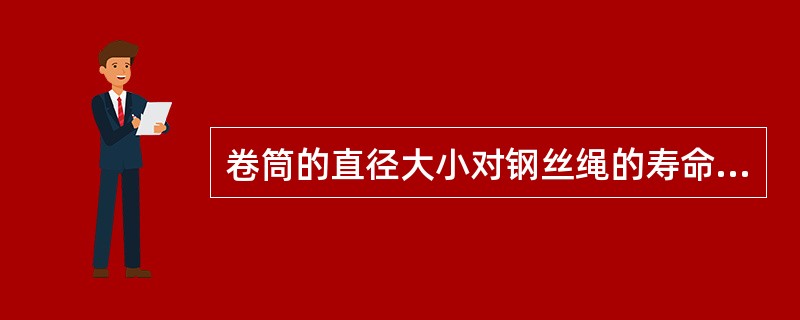 卷筒的直径大小对钢丝绳的寿命...